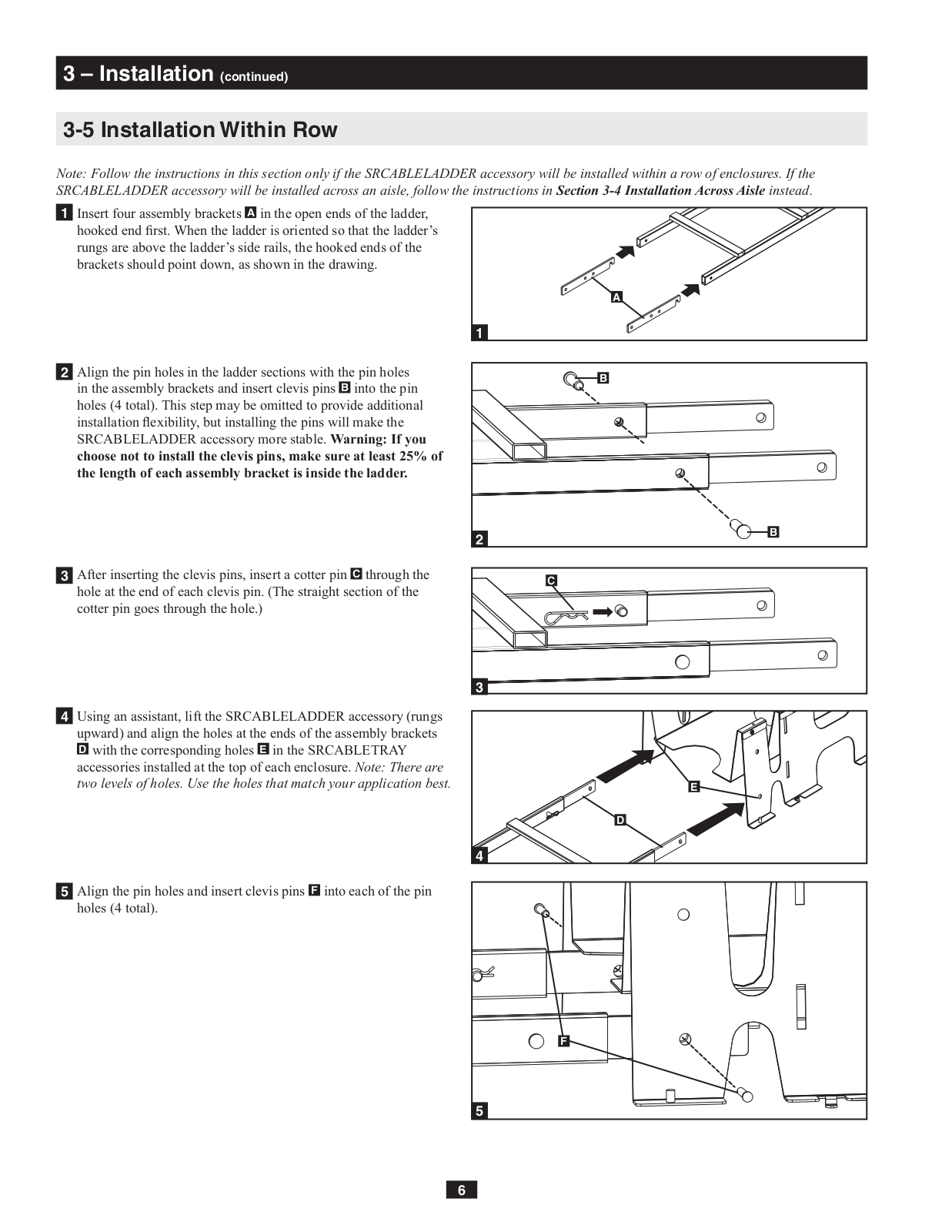 3 – Installation (continued)

3-5 Installation Within Row

Note: Follow the instructions in this section only if the SRCABLELADDER accessory will be installed within a row of enclosures. If the SRCABLELADDER accessory will be installed across an aisle, follow the instructions in Section 3-4 Installation Across Aisle instead.

1 Insert four assembly brackets A in the open ends of the ladder, hooked end first. When the ladder is oriented so that the ladder's rungs are above the ladder's side rails, the hooked ends of the brackets should point down, as shown in the drawing.

A

1

2 Align the pin holes in the ladder sections with the pin holes in the assembly brackets and insert clevis pins B into the pin holes (4 total). This step may be omitted to provide additional installation flexibility, but installing the pins will make the SRCABLELADDER accessory more stable. Warning: If you choose not to install the clevis pins, make sure at least 25% of the length of each assembly bracket is inside the ladder.

B

B

2

3 After inserting the clevis pins, insert a cotter pin C through the hole at the end of each clevis pin. (The straight section of the cotter pin goes through the hole.)

C

3

4 Using an assistant, lift the SRCABLELADDER accessory (rungs upward) and align the holes at the ends of the assembly brackets D with the corresponding holes E in the SRCABLETRAY accessories installed at the top of each enclosure. Note: There are two levels of holes. Use the holes that match your application best.

E

D

4

5 Align the pin holes and insert clevis pins F into each of the pin holes (4 total).

F

5

6